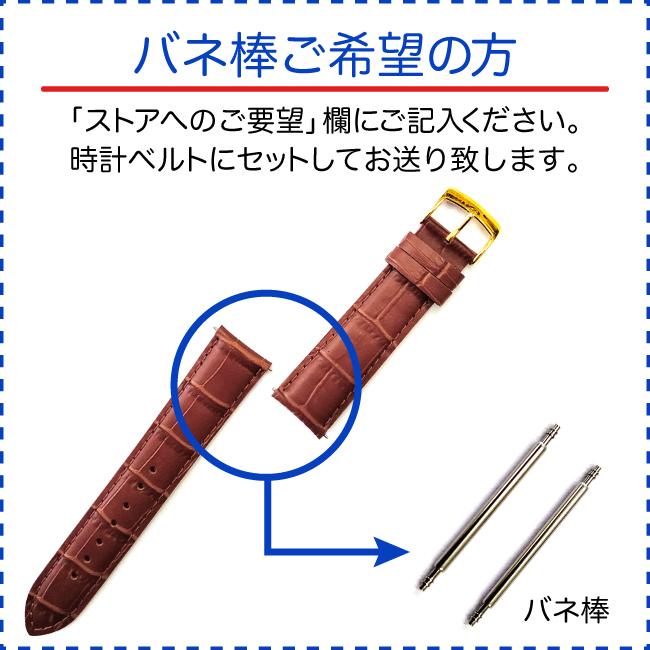 バネ棒ご希望の方

「ストアへのご要望」欄にご記入ください。
時計ベルトにセットしてお送り致します。

バネ棒